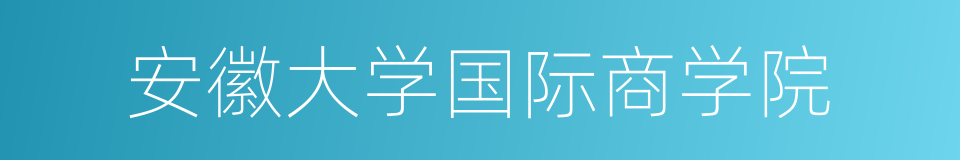 安徽大学国际商学院